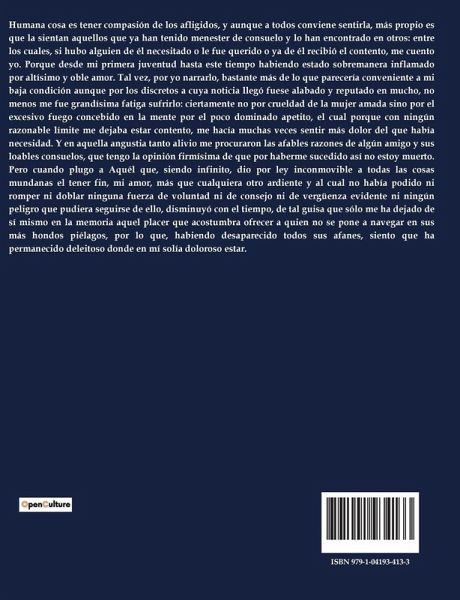 Humana cosa es tener compasión de los afligidos, y aunque a todos conviene sentirla, más propio es que la sientan aquellos que ya han tenido menester de consuelo y lo han encontrado en otros: entre los cuales, si hubo alguien de él necesitado o le fue querido o ya de él recibió el contento, me cuento yo. Porque desde mi primera juventud hasta este tiempo habiendo estado sobremanera inflamado por altísimo y oble amor. Tal vez, por yo narrarlo, bastante más de lo que parecería conveniente a mi baja condición aunque por los discretos a cuya noticia llegó fuese alabado y reputado en mucho, no menos me fue grandísima fatiga sufrirlo: ciertamente no por crueldad de la mujer amada sino por el excesivo fuego concebido en la mente por el poco dominado apetito, el cual porque con ningún razonable límite me dejaba estar contento, me hacía muchas veces sentir más dolor del que había necesidad. Y en aquella angustia tanto alivio me procuraron las afables razones de algún amigo y sus loables consuelos, que tengo la opinión firmísima de que por haberme sucedido así no estoy muerto. Pero cuando plugo a Aquél que, siendo infinito, dio por ley inconmovible a todas las cosas mundanas el tener fin, mi amor, más que cualquiera otro ardiente y al cual no había podido ni romper ni doblar ninguna fuerza de voluntad ni de consejo ni de vergüenza evidente ni ningún peligro que pudiera seguirse de ello, disminuyó con el tiempo, de tal guisa que sólo me ha dejado de sí mismo en la memoria aquel placer que acostumbra ofrecer a quien no se pone a navegar en sus más hondos piélagos, por lo que, habiendo desaparecido todos sus afanes, siento que ha permanecido deleitoso donde en mí solía doloroso estar.

OpenCulture

ISBN 979-1-04193-413-3